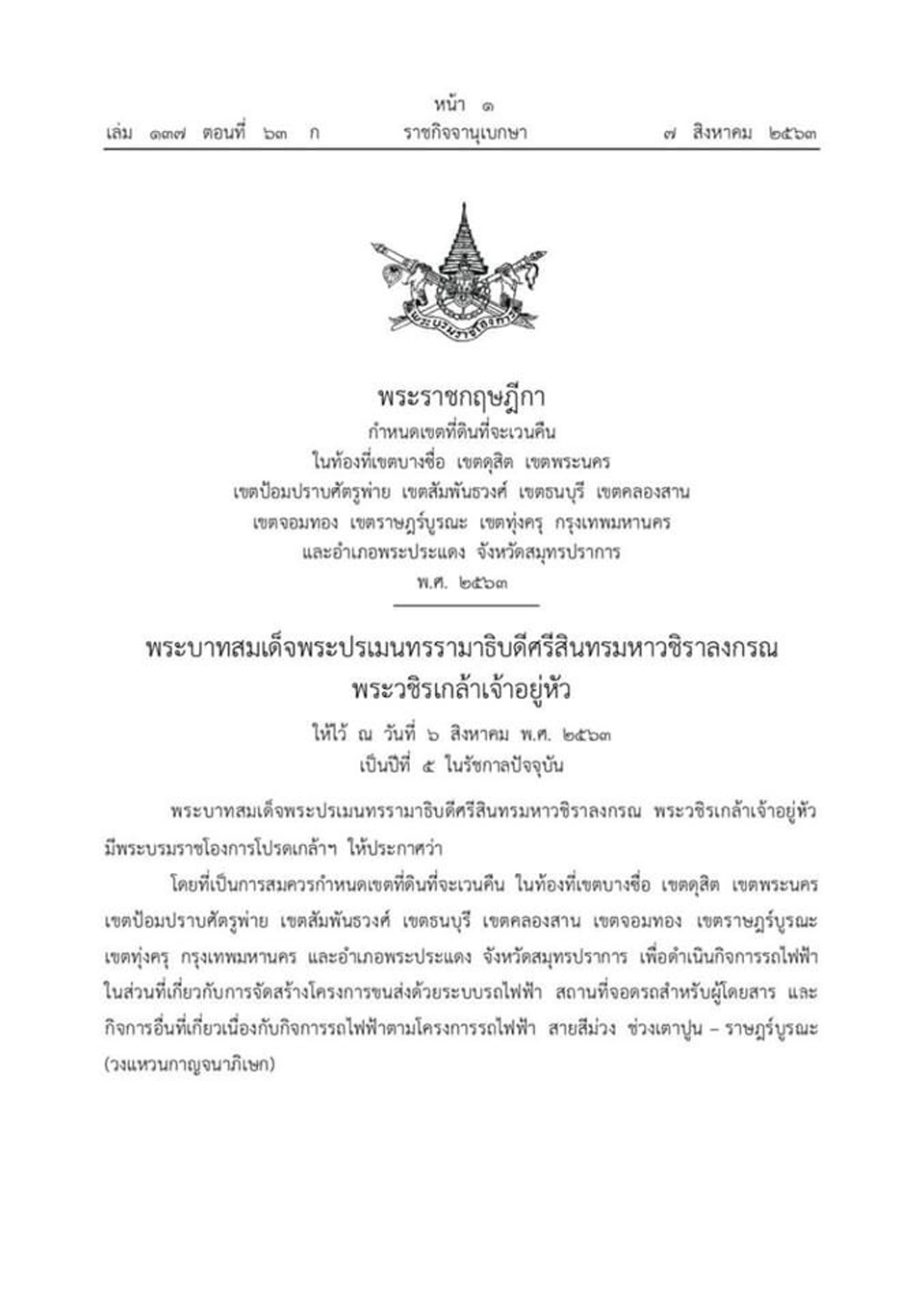 หน้า ๑
เล่ม ๑๓๗ ตอนที่ ๖๓ ก ราชกิจจานุเบกษา ๗ สิงหาคม ๒๕๖๓

พระบรมราชโองการ

พระราชกฤษฎีกา
กำหนดเขตที่ดินที่จะเวนคืน
ในท้องที่เขตบางซื่อ เขตดุสิต เขตพระนคร
เขตป้อมปราบศัตรูพ่าย เขตสัมพันธวงศ์ เขตธนบุรี เขตคลองสาน
เขตจอมทอง เขตราษฎร์บูรณะ เขตทุ่งครุ กรุงเทพมหานคร
และอำเภอพระประแดง จังหวัดสมุทรปราการ
พ.ศ. ๒๕๖๓

พระบาทสมเด็จพระปรเมนทรรามาธิบดีศรีสินทรมหาวชิราลงกรณ
พระวชิรเกล้าเจ้าอยู่หัว

ให้ไว้ ณ วันที่ ๖ สิงหาคม พ.ศ. ๒๕๖๓
เป็นปีที่ ๕ ในรัชกาลปัจจุบัน

พระบาทสมเด็จพระปรเมนทรรามาธิบดีศรีสินทรมหาวชิราลงกรณ พระวชิรเกล้าเจ้าอยู่หัว มีพระบรมราชโองการโปรดเกล้าฯ ให้ประกาศว่า

โดยที่เป็นการสมควรกำหนดเขตที่ดินที่จะเวนคืน ในท้องที่เขตบางซื่อ เขตดุสิต เขตพระนคร เขตป้อมปราบศัตรูพ่าย เขตสัมพันธวงศ์ เขตธนบุรี เขตคลองสาน เขตจอมทอง เขตราษฎร์บูรณะ เขตทุ่งครุ กรุงเทพมหานคร และอำเภอพระประแดง จังหวัดสมุทรปราการ เพื่อดำเนินกิจการรถไฟฟ้า ในส่วนที่เกี่ยวกับการจัดสร้างโครงการขนส่งด้วยระบบรถไฟฟ้า สถานที่จอดรถสำหรับผู้โดยสาร และกิจการอื่นที่เกี่ยวเนื่องกับกิจการรถไฟฟ้าตามโครงการรถไฟฟ้า สายสีม่วง ช่วงเตาปูน – ราษฎร์บูรณะ (วงแหวนกาญจนาภิเษก)